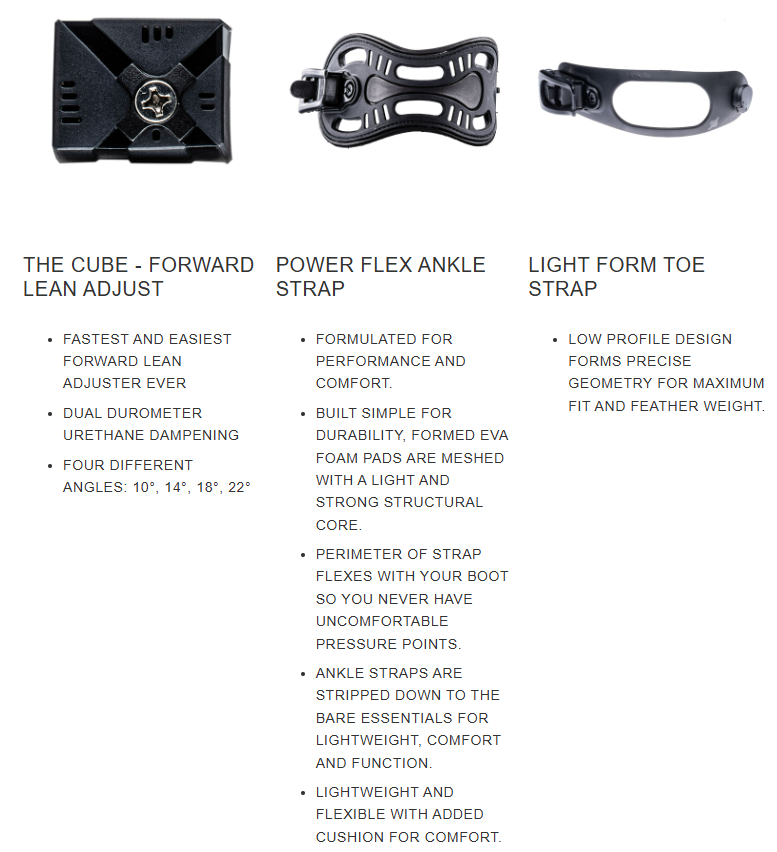 THE CUBE - FORWARD LEAN ADJUST

- FASTEST AND EASIEST FORWARD LEAN ADJUSTER EVER
- DUAL DUROMETER URETHANE DAMPENING
- FOUR DIFFERENT ANGLES: 10°, 14°, 18°, 22°

POWER FLEX ANKLE STRAP

- FORMULATED FOR PERFORMANCE AND COMFORT.
- BUILT SIMPLE FOR DURABILITY, FORMED EVA FOAM PADS ARE MESHED WITH A LIGHT AND STRONG STRUCTURAL CORE.
- PERIMETER OF STRAP FLEXES WITH YOUR BOOT SO YOU NEVER HAVE UNCOMFORTABLE PRESSURE POINTS.
- ANKLE STRAPS ARE STRIPPED DOWN TO THE BARE ESSENTIALS FOR LIGHTWEIGHT, COMFORT AND FUNCTION.
- LIGHTWEIGHT AND FLEXIBLE WITH ADDED CUSHION FOR COMFORT.

LIGHT FORM TOE STRAP

- LOW PROFILE DESIGN FORMS PRECISE GEOMETRY FOR MAXIMUM FIT AND FEATHER WEIGHT.